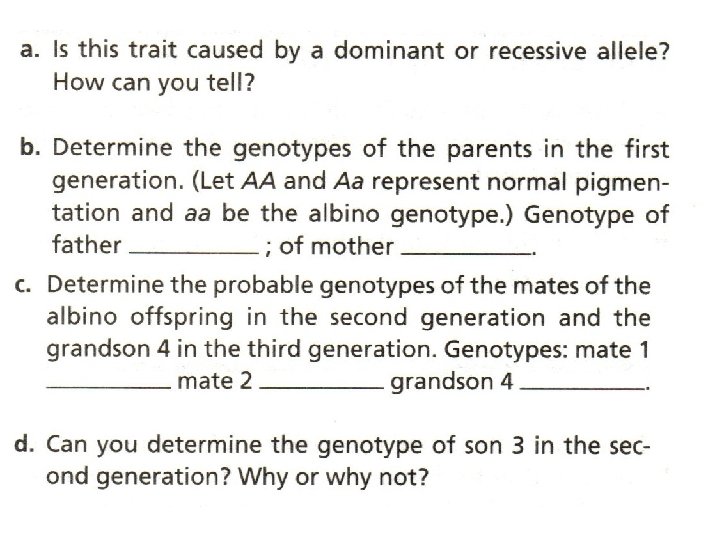 a. Is this trait caused by a dominant or recessive allele? How can you tell?

b. Determine the genotypes of the parents in the first generation. (Let AA and Aa represent normal pigmentation and aa be the albino genotype.) Genotype of father ____; of mother ____.

c. Determine the probable genotypes of the mates of the albino offspring in the second generation and the grandson 4 in the third generation. Genotypes: mate 1 ____ mate 2 ____ grandson 4 ____.

d. Can you determine the genotype of son 3 in the second generation? Why or why not?